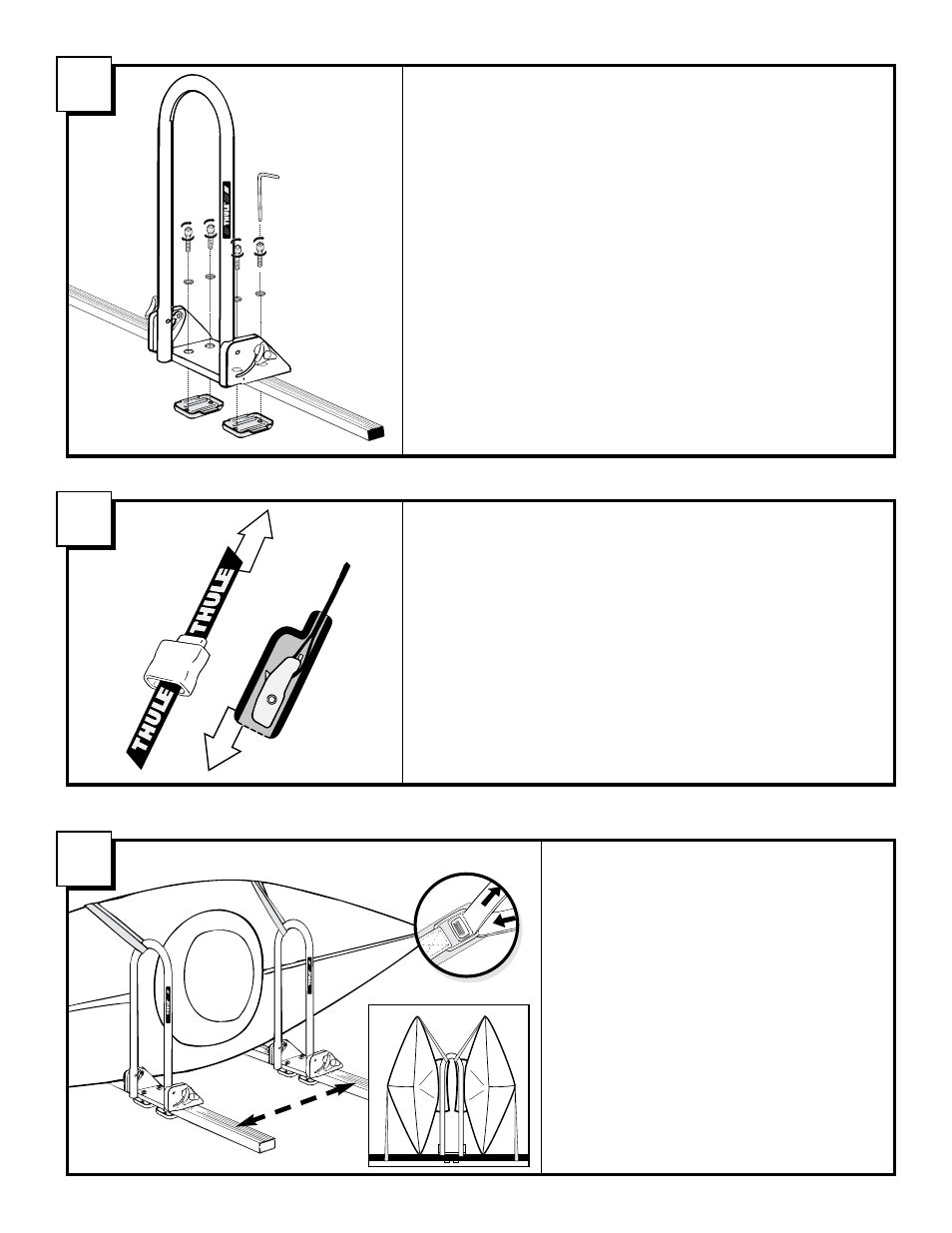 THULE

THULE

THULE